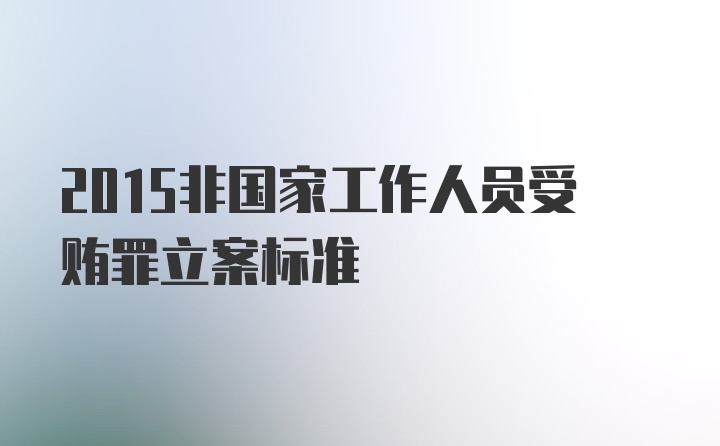 2015非国家工作人员受贿罪立案标准